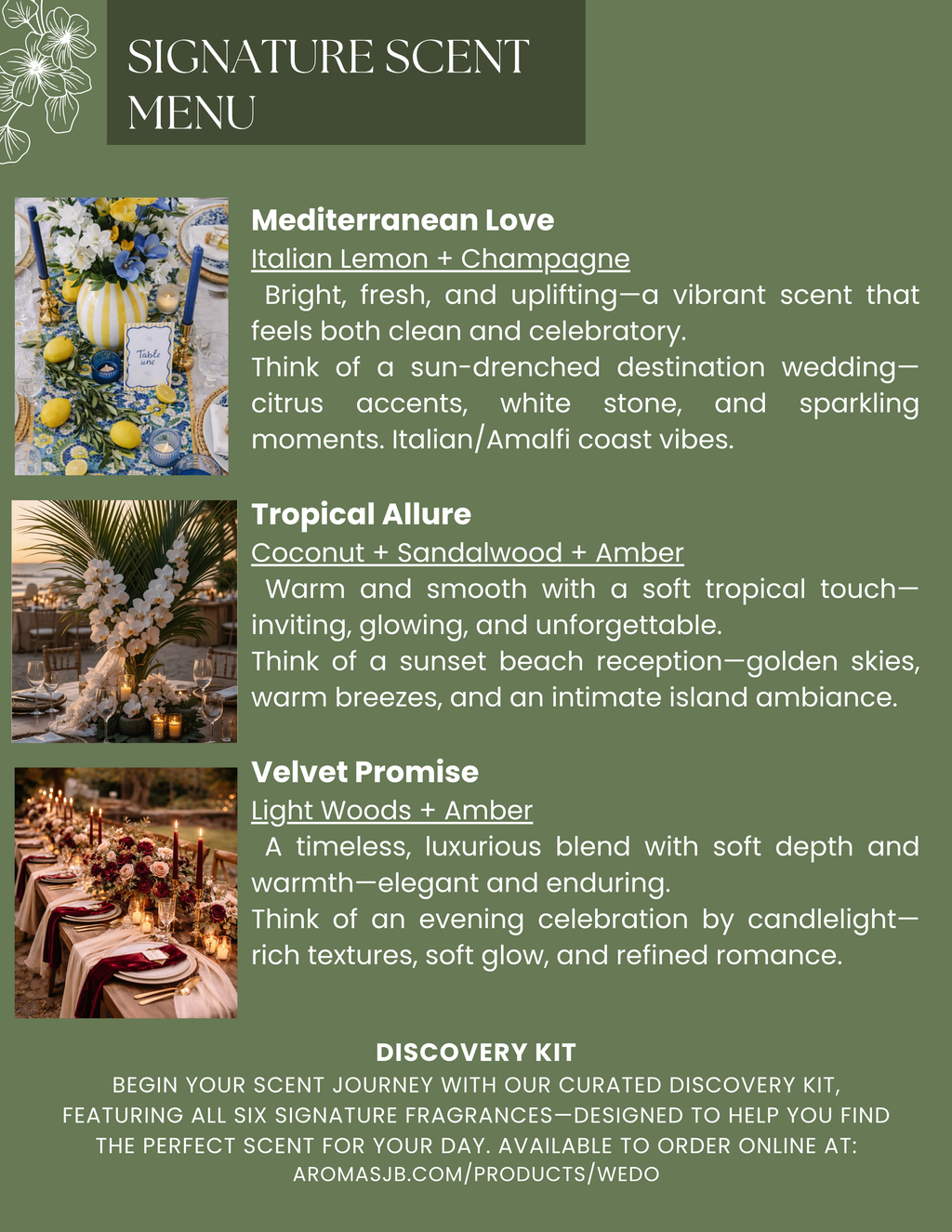 SIGNATURE SCENT MENU

Table une

Mediterranean Love
Italian Lemon + Champagne
Bright, fresh, and uplifting—a vibrant scent that feels both clean and celebratory.
Think of a sun-drenched destination wedding—citrus accents, white stone, and sparkling moments. Italian/Amalfi coast vibes.

Tropical Allure
Coconut + Sandalwood + Amber
Warm and smooth with a soft tropical touch—inviting, glowing, and unforgettable.
Think of a sunset beach reception—golden skies, warm breezes, and an intimate island ambiance.

Velvet Promise
Light Woods + Amber
A timeless, luxurious blend with soft depth and warmth—elegant and enduring.
Think of an evening celebration by candlelight—rich textures, soft glow, and refined romance.

DISCOVERY KIT
BEGIN YOUR SCENT JOURNEY WITH OUR CURATED DISCOVERY KIT, FEATURING ALL SIX SIGNATURE FRAGRANCES—DESIGNED TO HELP YOU FIND THE PERFECT SCENT FOR YOUR DAY. AVAILABLE TO ORDER ONLINE AT: AROMASJB.COM/PRODUCTS/WEDO